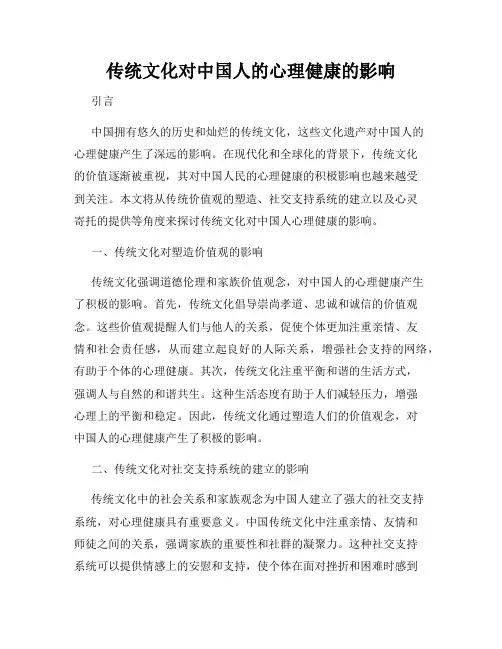 传统文化对中国人的心理健康的影响

引言

中国拥有悠久的历史和灿烂的传统文化，这些文化遗产对中国人的心理健康产生了深远的影响。在现代化和全球化的背景下，传统文化的价值逐渐被重视，其对中国人民的心理健康的积极影响也越来越受到关注。本文将从传统价值观的塑造、社交支持系统的建立以及心灵寄托的提供等角度来探讨传统文化对中国人心理健康的影响。

一、传统文化对塑造价值观的影响

传统文化强调道德伦理和家族价值观念，对中国人的心理健康产生了积极的影响。首先，传统文化倡导崇尚孝道、忠诚和诚信的价值观念。这些价值观提醒人们与他人的关系，促使个体更加注重亲情、友情和社会责任感，从而建立起良好的人际关系，增强社会支持的网络，有助于个体的心理健康。其次，传统文化注重平衡和谐的生活方式，强调人与自然的和谐共生。这种生活态度有助于人们减轻压力，增强心理上的平衡和稳定。因此，传统文化通过塑造人们的价值观念，对中国人的心理健康产生了积极的影响。

二、传统文化对社交支持系统的建立的影响

传统文化中的社会关系和家族观念为中国人建立了强大的社交支持系统，对心理健康具有重要意义。中国传统文化中注重亲情、友情和师徒之间的关系，强调家族的重要性和社群的凝聚力。这种社交支持系统可以提供情感上的安慰和支持，使个体在面对挫折和困难时感到